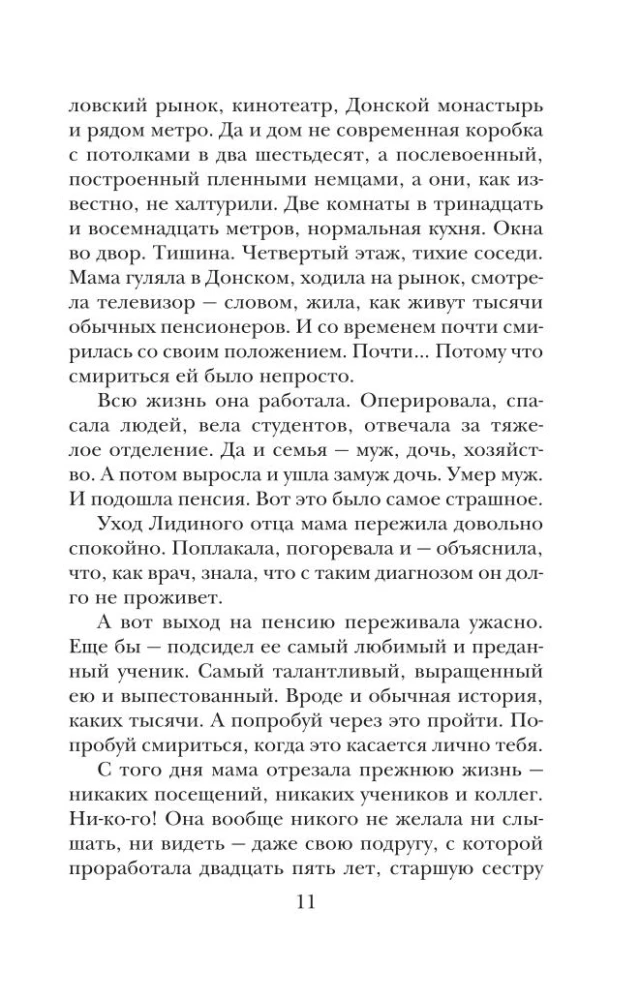 ловский рынок, кинотеатр, Донской монастырь и рядом метро. Да и дом не современная коробка с потолками в два шестьдесят, а послевоенный, построенный пленными немцами, а они, как известно, не халтурили. Две комнаты в тринадцать и восемнадцать метров, нормальная кухня. Окна во двор. Тишина. Четвертый этаж, тихие соседи. Мама гуляла в Донском, ходила на рынок, смотрела телевизор — словом, жила, как живут тысячи обычных пенсионеров. И со временем почти смирилась со своим положением. Почти... Потому что смириться ей было непросто.

Всю жизнь она работала. Оперировала, спасала людей, вела студентов, отвечала за тяжелое отделение. Да и семья — муж, дочь, хозяйство. А потом выросла и ушла замуж дочь. Умер муж. И подошла пенсия. Вот это было самое страшное.

Уход Лидиного отца мама пережила довольно спокойно. Поплакала, погоревала и — объяснила, что, как врач, знала, что с таким диагнозом он долго не проживет.

А вот выход на пенсию переживала ужасно. Еще бы — подсидел ее самый любимый и преданный ученик. Самый талантливый, выращенный ею и выпестованный. Вроде и обычная история, каких тысячи. А попробуй через это пройти. Попробуй смириться, когда это касается лично тебя.

С того дня мама отрезала прежнюю жизнь — никаких посещений, никаких учеников и коллег. Ни-ко-го! Она вообще никого не желала ни слышать, ни видеть — даже свою подругу, с которой проработала двадцать пять лет, старшую сестру

11